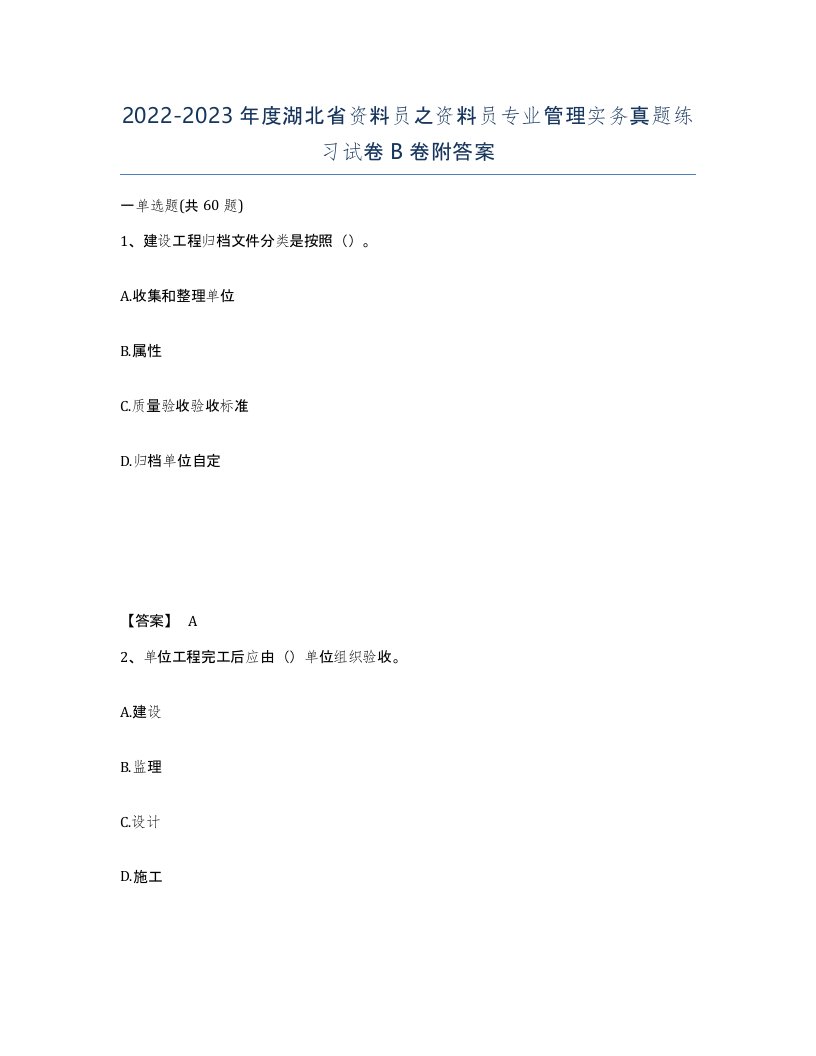 2022-2023年度湖北省资料员之资料员专业管理实务真题练习试卷B卷附答案

一单选题(共60题)

1、建设工程归档文件分类是按照（）。

A.收集和整理单位

B.属性

C.质量验收验收标准

D.归档单位自定

【答案】 A

2、单位工程完工后应由（）单位组织验收。

A.建设

B.监理

C.设计

D.施工